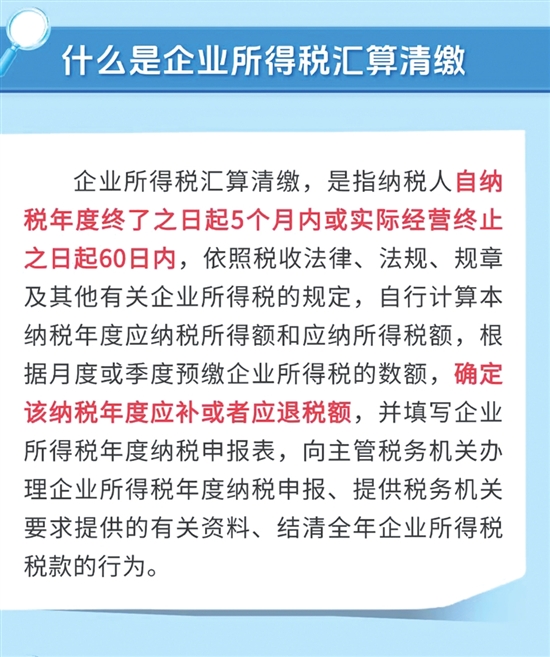 什么是企业所得税汇算清缴

企业所得税汇算清缴，是指纳税人自纳税年度终了之日起5个月内或实际经营终止之日起60日内，依照税收法律、法规、规章及其他有关企业所得税的规定，自行计算本纳税年度应纳税所得额和应纳所得税额，根据月度或季度预缴企业所得税的数额，确定该纳税年度应补或者应退税额，并填写企业所得税年度纳税申报表，向主管税务机关办理企业所得税年度纳税申报、提供税务机关要求提供的有关资料、结清全年企业所得税税款的行为。